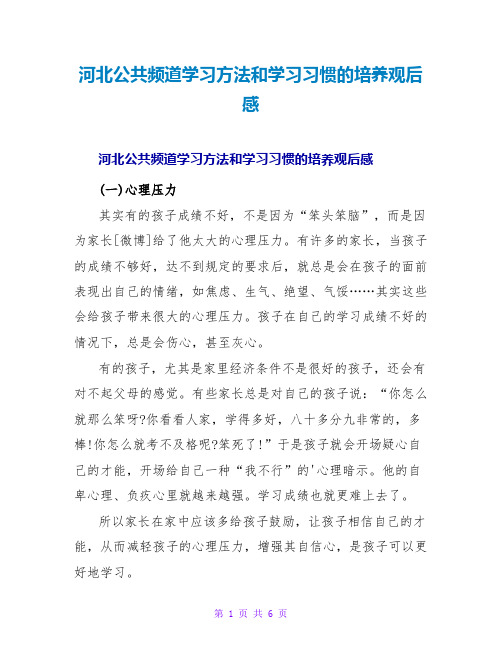 河北公共频道学习方法和学习习惯的培养观后感

河北公共频道学习方法和学习习惯的培养观后感

(一)心理压力

其实有的孩子成绩不好，不是因为“笨头笨脑”，而是因为家长[微博]给了他太大的心理压力。有许多的家长，当孩子的成绩不够好，达不到规定的要求后，就总是会在孩子的面前表现出自己的情绪，如焦虑、生气、绝望、气馁……其实这些会给孩子带来很大的心理压力。孩子在自己的学习成绩不好的情况下，总是会伤心，甚至灰心。

有的孩子，尤其是家里经济条件不是很好的孩子，还会有对不起父母的感觉。有些家长总是对自己的孩子说：“你怎么就那么笨呀?你看看人家，学得多好，八十多分九非常的，多棒!你怎么就考不及格呢?笨死了!”于是孩子就会开场疑心自己的才能，开场给自己一种“我不行”的'心理暗示。他的自卑心理、负疚心里就越来越强。学习成绩也就更难上去了。

所以家长在家中应该多给孩子鼓励，让孩子相信自己的才能，从而减轻孩子的心理压力，增强其自信心，是孩子可以更好地学习。

第 1 页 共 6 页